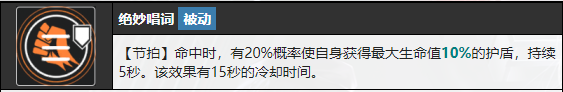 绝妙唱词 被动

【节拍】命中时，有20%概率使自身获得最大生命值10%的护盾，持续5秒。该效果有15秒的冷却时间。